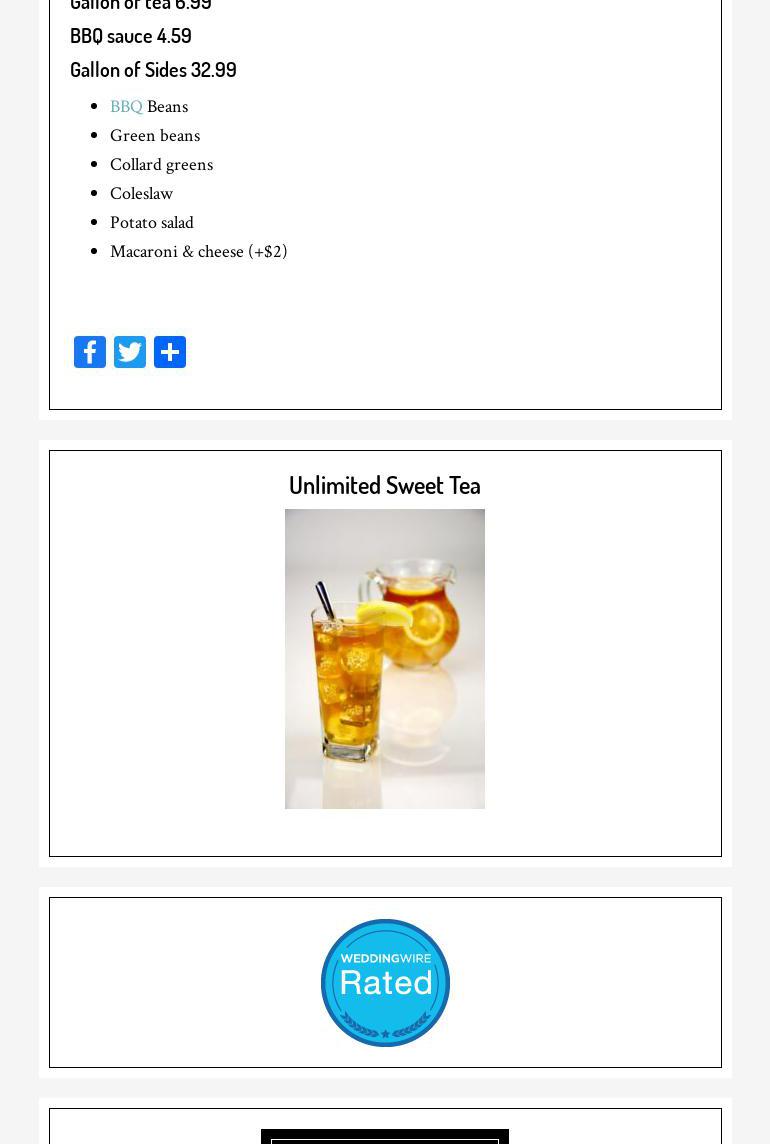 Gallon of tea 6.99

BBQ sauce 4.59

Gallon of Sides 32.99

- BBQ Beans
- Green beans
- Collard greens
- Coleslaw
- Potato salad
- Macaroni & cheese (+$2)

Unlimited Sweet Tea

WEDDINGWIRE
Rated